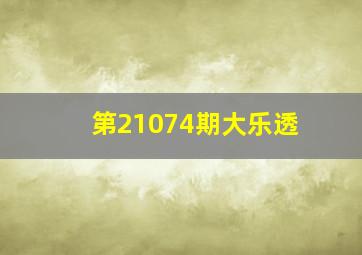 第21074期大乐透